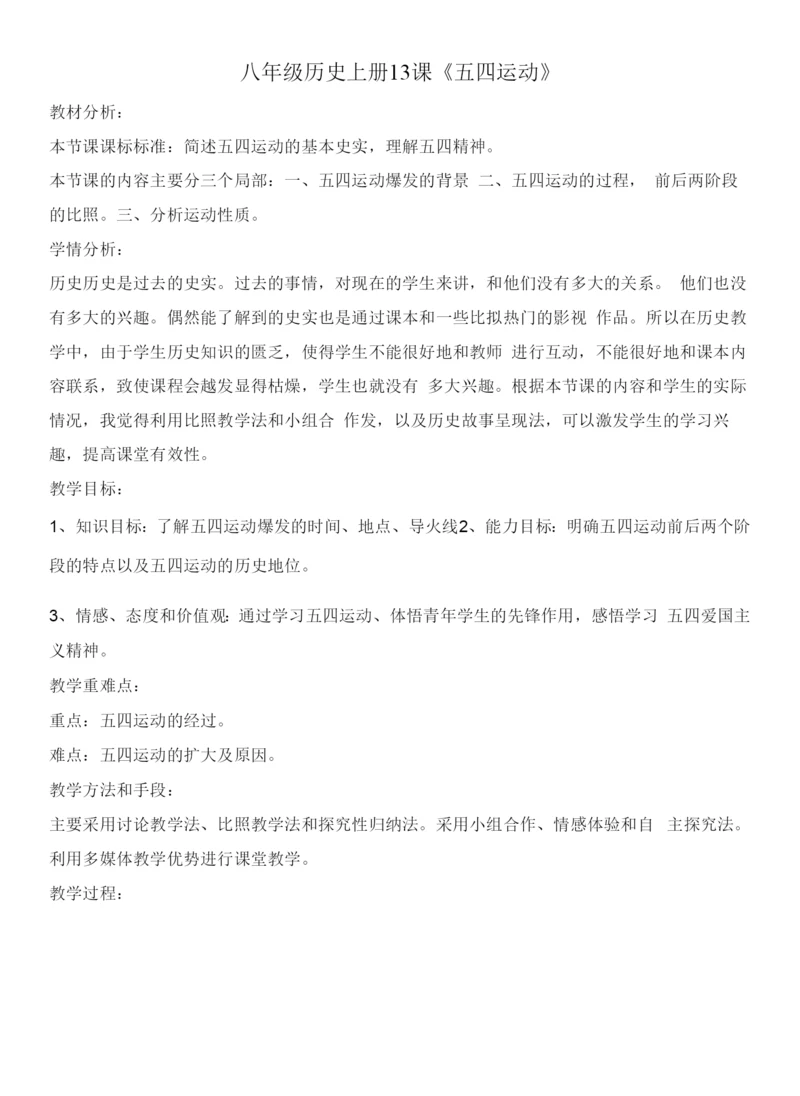 八年级历史上册13课《五四运动》

教材分析：

本节课课标标准：简述五四运动的基本史实，理解五四精神。

本节课的内容主要分三个局部：一、五四运动爆发的背景 二、五四运动的过程， 前后两阶段的比照。三、分析运动性质。

学情分析：

历史历史是过去的史实。过去的事情，对现在的学生来讲，和他们没有多大的关系。 他们也没有多大的兴趣。偶然能了解到的史实也是通过课本和一些比拟热门的影视 作品。所以在历史教学中，由于学生历史知识的匮乏，使得学生不能很好地和教师 进行互动，不能很好地和课本内容联系，致使课程会越发显得枯燥，学生也就没有 多大兴趣。根据本节课的内容和学生的实际情况，我觉得利用比照教学法和小组合 作发，以及历史故事呈现法，可以激发学生的学习兴趣，提高课堂有效性。

教学目标：

1、知识目标：了解五四运动爆发的时间、地点、导火线2、能力目标：明确五四运动前后两个阶段的特点以及五四运动的历史地位。

3、情感、态度和价值观：通过学习五四运动、体悟青年学生的先锋作用，感悟学习 五四爱国主义精神。

教学重难点：

重点：五四运动的经过。

难点：五四运动的扩大及原因。

教学方法和手段：

主要采用讨论教学法、比照教学法和探究性归纳法。采用小组合作、情感体验和自 主探究法。利用多媒体教学优势进行课堂教学。

教学过程：